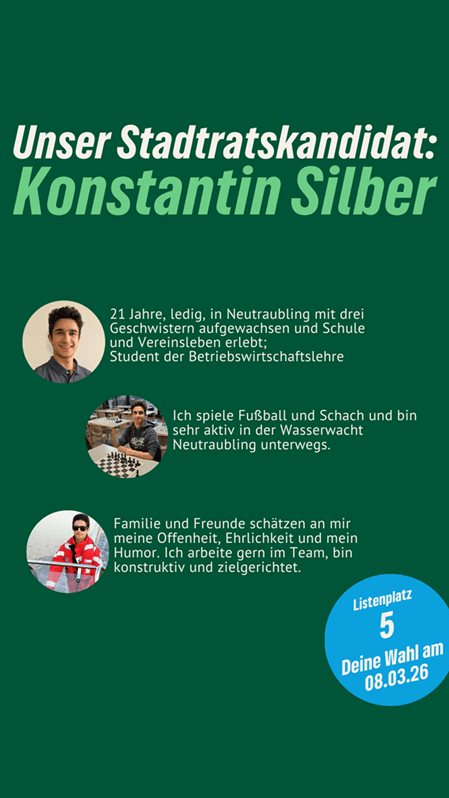 Unser Stadtratskandidat:
Konstantin Silber

21 Jahre, ledig, in Neutraubling mit drei Geschwistern aufgewachsen und Schule und Vereinsleben erlebt;
Student der Betriebswirtschaftslehre

Ich spiele Fußball und Schach und bin sehr aktiv in der Wasserwacht Neutraubling unterwegs.

Familie und Freunde schätzen an mir meine Offenheit, Ehrlichkeit und mein Humor. Ich arbeite gern im Team, bin konstruktiv und zielgerichtet.

Listenplatz
5
Deine Wahl am
08.03.26